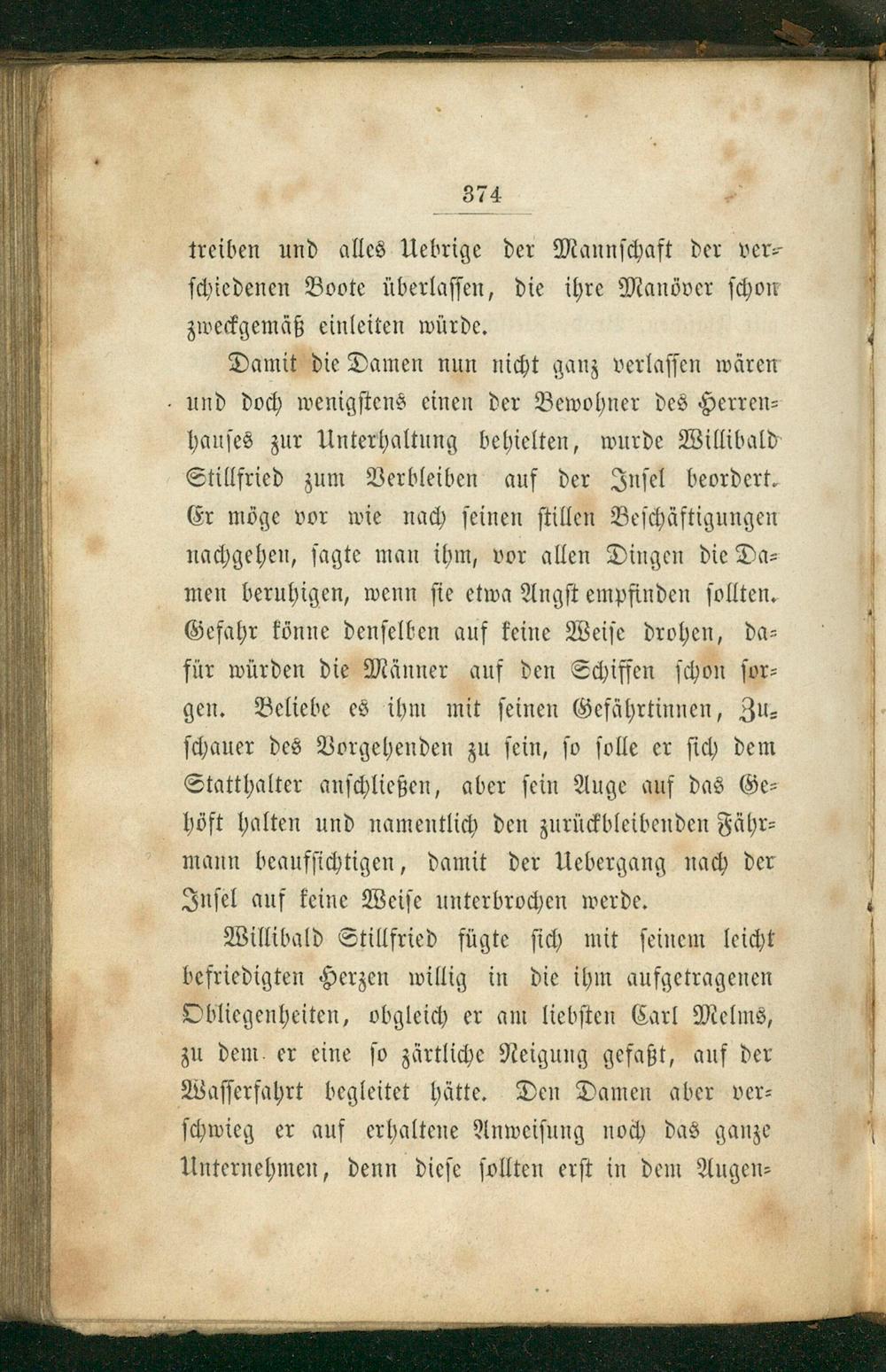 374

treiben und alles Uebrige der Mannschaft der verschiedenen Boote überlassen, die ihre Manöver schon zweckgemäß einleiten würde.

Damit die Damen nun nicht ganz verlassen wären und doch wenigstens einen der Bewohner des Herrenhauses zur Unterhaltung behielten, wurde Willibald Stillfried zum Verbleiben auf der Insel beordert. Er möge vor wie nach seinen stillen Beschäftigungen nachgehen, sagte man ihm, vor allen Dingen die Damen beruhigen, wenn sie etwa Angst empfinden sollten. Gefahr könne denselben auf keine Weise drohen, dafür würden die Männer auf den Schiffen schon sorgen. Beliebe es ihm mit seinen Gefährtinnen, Zuschauer des Vorgehenden zu sein, so solle er sich dem Statthalter anschließen, aber sein Auge auf das Gehöft halten und namentlich den zurückbleibenden Fährmann beaufsichtigen, damit der Uebergang nach der Insel auf keine Weise unterbrochen werde.

Willibald Stillfried fügte sich mit seinem leicht befriedigten Herzen willig in die ihm aufgetragenen Obliegenheiten, obgleich er am liebsten Carl Melms, zu dem er eine so zärtliche Neigung gefaßt, auf der Wasserfahrt begleitet hätte. Den Damen aber verschwieg er auf erhaltene Anweisung noch das ganze Unternehmen, denn diese sollten erst in dem Augen-